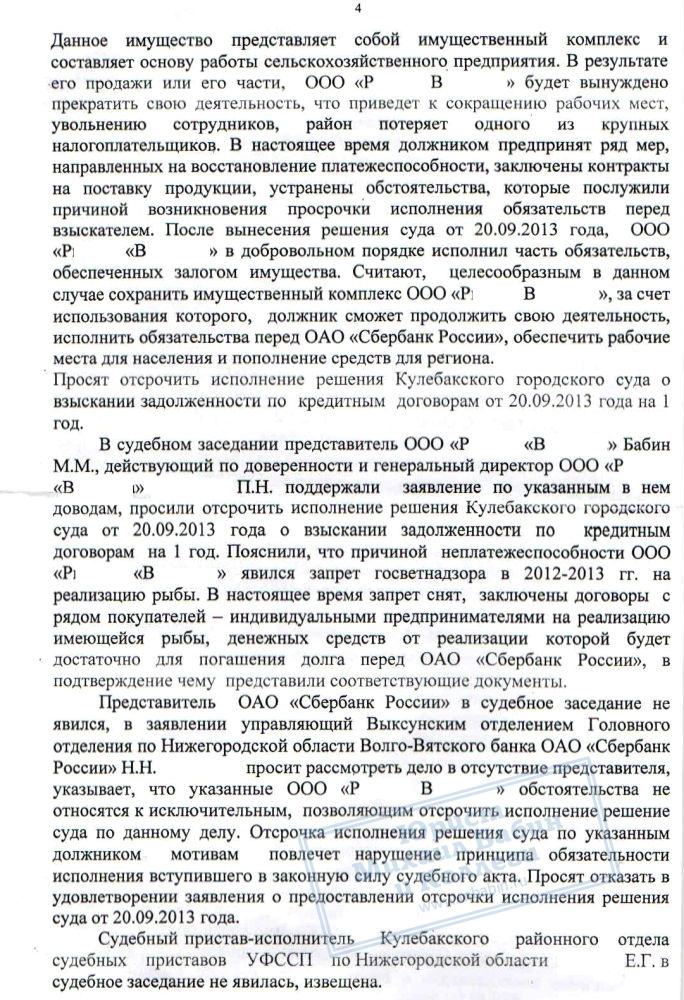 4

Данное имущество представляет собой имущественный комплекс и составляет основу работы сельскохозяйственного предприятия. В результате его продажи или его части, ООО «Р В » будет вынуждено прекратить свою деятельность, что приведет к сокращению рабочих мест, увольнению сотрудников, район потеряет одного из крупных налогоплательщиков. В настоящее время должником предпринят ряд мер, направленных на восстановление платежеспособности, заключены контракты на поставку продукции, устранены обстоятельства, которые послужили причиной возникновения просрочки исполнения обязательств перед взыскателем. После вынесения решения суда от 20.09.2013 года, ООО «Р «В » в добровольном порядке исполнил часть обязательств, обеспеченных залогом имущества. Считают, целесообразным в данном случае сохранить имущественный комплекс ООО «Р В », за счет использования которого, должник сможет продолжить свою деятельность, исполнить обязательства перед ОАО «Сбербанк России», обеспечить рабочие места для населения и пополнение средств для региона.
Просят отсрочить исполнение решения Кулебакского городского суда о взыскании задолженности по кредитным договорам от 20.09.2013 года на 1 год.

В судебном заседании представитель ООО «Р «В » Бабин М.М., действующий по доверенности и генеральный директор ООО «Р «В » П.Н. поддержали заявление по указанным в нем доводам, просили отсрочить исполнение решения Кулебакского городского суда от 20.09.2013 года о взыскании задолженности по кредитным договорам на 1 год. Пояснили, что причиной неплатежеспособности ООО «Р «В » явился запрет госветнадзора в 2012-2013 гг. на реализацию рыбы. В настоящее время запрет снят, заключены договоры с рядом покупателей – индивидуальными предпринимателями на реализацию имеющейся рыбы, денежных средств от реализации которой будет достаточно для погашения долга перед ОАО «Сбербанк России», в подтверждение чему представили соответствующие документы.

Представитель ОАО «Сбербанк России» в судебное заседание не явился, в заявлении управляющий Выксунским отделением Головного отделения по Нижегородской области Волго-Вятского банка ОАО «Сбербанк России» Н.Н. просит рассмотреть дело в отсутствие представителя, указывает, что указанные ООО «Р В » обстоятельства не относятся к исключительным, позволяющим отсрочить исполнение решение суда по данному делу. Отсрочка исполнения решения суда по указанным должником мотивам повлечет нарушение принципа обязательности исполнения вступившего в законную силу судебного акта. Просят отказать в удовлетворении заявления о предоставлении отсрочки исполнения решения суда от 20.09.2013 года.

Судебный пристав-исполнитель Кулебакского районного отдела судебных приставов УФССП по Нижегородской области Е.Г. в судебное заседание не явилась, извещена.